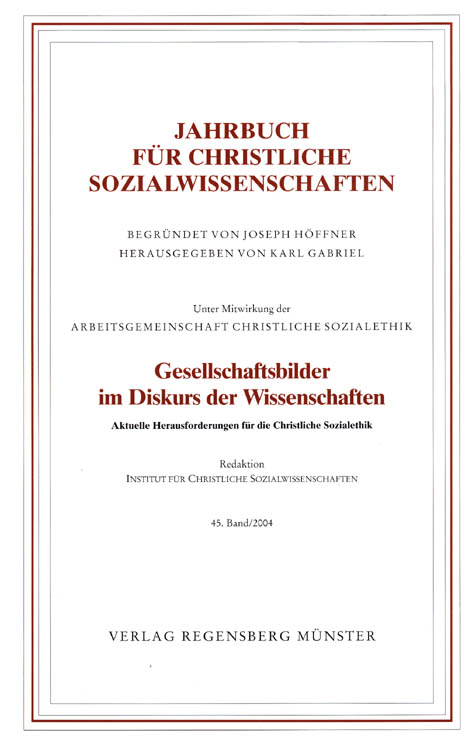 JAHRBUCH
FÜR CHRISTLICHE
SOZIALWISSENSCHAFTEN

BEGRÜNDET VON JOSEPH HÖFFNER
HERAUSGEGEBEN VON KARL GABRIEL

Unter Mitwirkung der
ARBEITSGEMEINSCHAFT CHRISTLICHE SOZIALETHIK

Gesellschaftsbilder
im Diskurs der Wissenschaften

Aktuelle Herausforderungen für die Christliche Sozialethik

Redaktion
INSTITUT FÜR CHRISTLICHE SOZIALWISSENSCHAFTEN

45. Band/2004

VERLAG REGENSBERG MÜNSTER